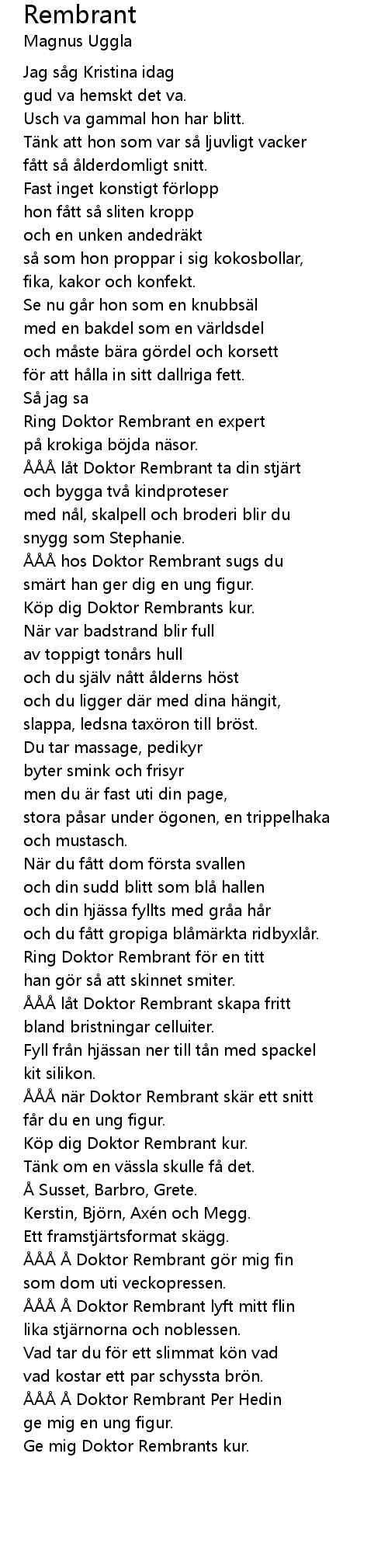 Rembrant
Magnus Uggla

Jag såg Kristina idag
gud va hemskt det va.
Usch va gammal hon har blitt.
Tänk att hon som var så ljuvligt vacker
fått så ålderdomligt snitt.
Fast inget konstigt förlopp
hon fått så sliten kropp
och en unken andedräkt
så som hon proppar i sig kokosbollar,
fika, kakor och konfekt.
Se nu går hon som en knubbsäl
med en bakdel som en världsdel
och måste bära gördel och korsett
för att hålla in sitt dallriga fett.
Så jag sa
Ring Doktor Rembrant en expert
på krokiga böjda näsor.
ÅÅÅ låt Doktor Rembrant ta din stjärt
och bygga två kindproteser
med nål, skalpell och broderi blir du
snygg som Stephanie.
ÅÅÅ hos Doktor Rembrant sugs du
smärt han ger dig en ung figur.
Köp dig Doktor Rembrants kur.
När var badstrand blir full
av toppigt tonårs hull
och du själv nått ålderns höst
och du ligger där med dina hängit,
slappa, ledsna taxöron till bröst.
Du tar massage, pedikyr
byter smink och frisyr
men du är fast uti din page,
stora påsar under ögonen, en trippelhaka
och mustasch.
När du fått dom första svallen
och din sudd blitt som blå hallen
och din hjässa fyllts med gråa hår
och du fått gropiga blåmärkta ridbyxlår.
Ring Doktor Rembrant för en titt
han gör så att skinnet smiter.
ÅÅÅ låt Doktor Rembrant skapa fritt
bland bristningar celluiter.
Fyll från hjässan ner till tån med spackel
kit silikon.
ÅÅÅ när Doktor Rembrant skär ett snitt
får du en ung figur.
Köp dig Doktor Rembrant kur.
Tänk om en vässla skulle få det.
Å Susset, Barbro, Grete.
Kerstin, Björn, Axén och Megg.
Ett framstjärtsformat skägg.
ÅÅÅ Å Doktor Rembrant gör mig fin
som dom uti veckopressen.
ÅÅÅ Å Doktor Rembrant lyft mitt flin
lika stjärnorna och noblessen.
Vad tar du för ett slimmat kön vad
vad kostar ett par schyssta brön.
ÅÅÅ Å Doktor Rembrant Per Hedin
ge mig en ung figur.
Ge mig Doktor Rembrants kur.